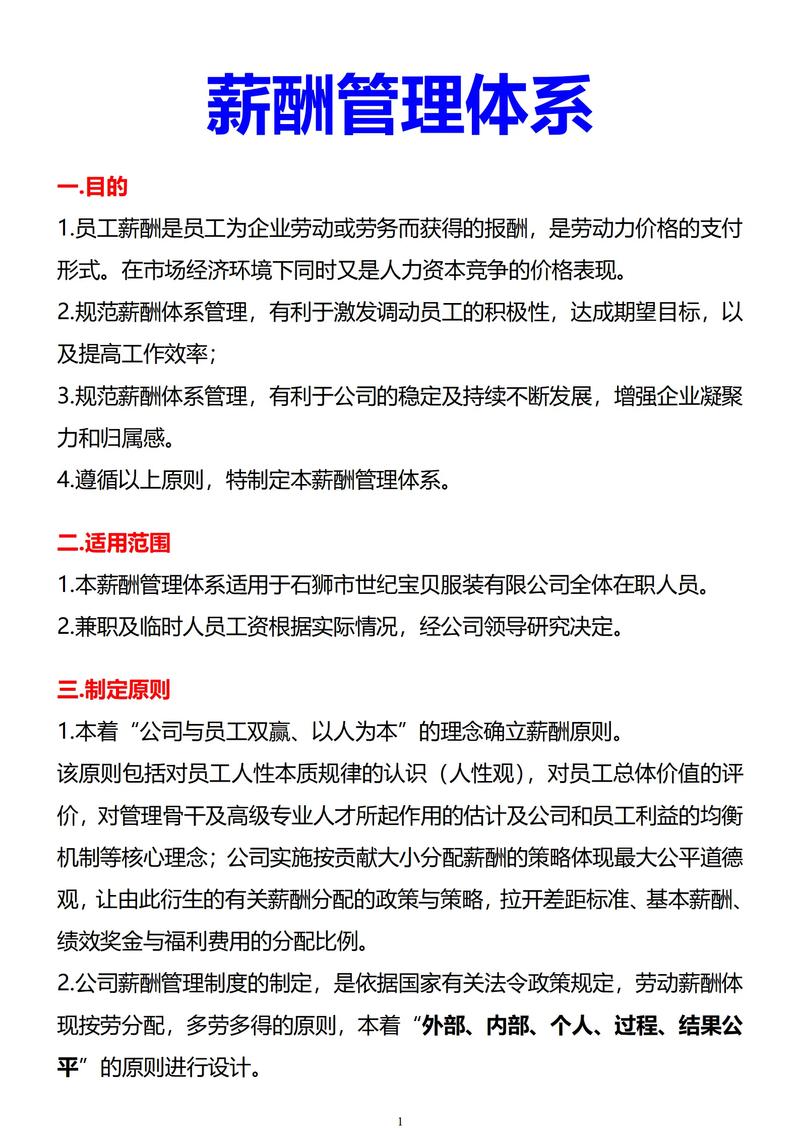 薪酬管理体系

一.目的

1.员工薪酬是员工为企业劳动或劳务而获得的报酬，是劳动力价格的支付形式。在市场经济环境下同时又是人力资本竞争的价格表现。

2.规范薪酬体系管理，有利于激发调动员工的积极性，达成期望目标，以及提高工作效率；

3.规范薪酬体系管理，有利于公司的稳定及持续不断发展，增强企业凝聚力和归属感。

4.遵循以上原则，特制定本薪酬管理体系。

二.适用范围

1.本薪酬管理体系适用于石狮市世纪宝贝服装有限公司全体在职人员。

2.兼职及临时人员工资根据实际情况，经公司领导研究决定。

三.制定原则

1.本着“公司与员工双赢、以人为本”的理念确立薪酬原则。

该原则包括对员工人性本质规律的认识（人性观），对员工总体价值的评价，对管理骨干及高级专业人才所起作用的估计及公司和员工利益的均衡机制等核心理念；公司实施按贡献大小分配薪酬的策略体现最大公平道德观，让由此衍生的有关薪酬分配的政策与策略，拉开差距标准、基本薪酬、绩效奖金与福利费用的分配比例。

2.公司薪酬管理制度的制定，是依据国家有关法令政策规定，劳动薪酬体现按劳分配，多劳多得的原则，本着“外部、内部、个人、过程、结果公平”的原则进行设计。

1